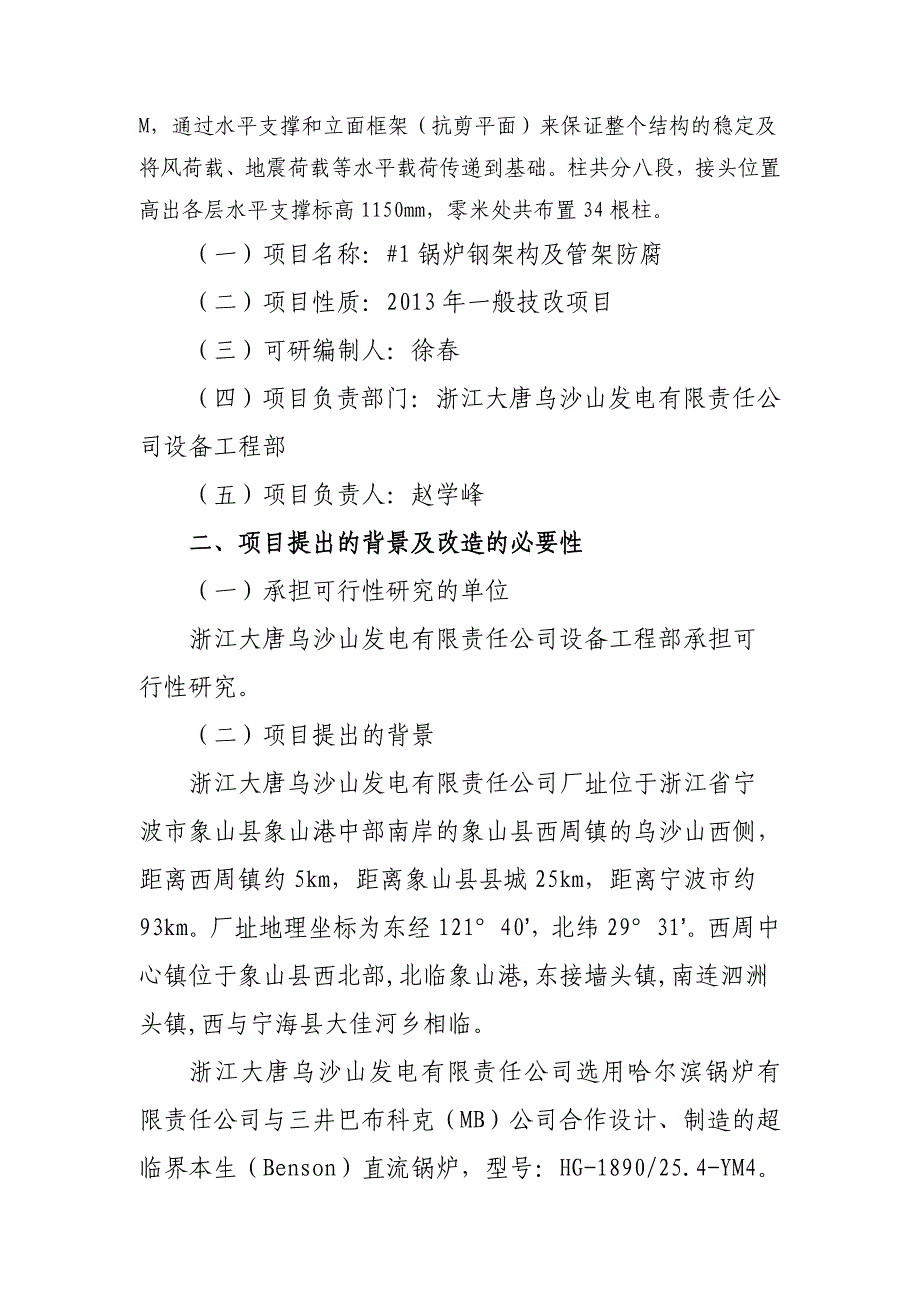 M，通过水平支撑和立面框架（抗剪平面）来保证整个结构的稳定及将风荷载、地震荷载等水平载荷传递到基础。柱共分八段，接头位置高出各层水平支撑标高 1150mm，零米处共布置 34 根柱。

（一）项目名称：#1 锅炉钢架构及管架防腐

（二）项目性质：2013 年一般技改项目

（三）可研编制人：徐春

（四）项目负责部门：浙江大唐乌沙山发电有限责任公司设备工程部

（五）项目负责人：赵学峰

二、项目提出的背景及改造的必要性

（一）承担可行性研究的单位

浙江大唐乌沙山发电有限责任公司设备工程部承担可行性研究。

（二）项目提出的背景

浙江大唐乌沙山发电有限责任公司厂址位于浙江省宁波市象山县象山港中部南岸的象山县西周镇的乌沙山西侧，距离西周镇约 5km，距离象山县县城 25km，距离宁波市约 93km。厂址地理坐标为东经 121° 40’，北纬 29° 31’。西周中心镇位于象山县西北部，北临象山港，东接墙头镇，南连泗洲头镇，西与宁海县大佳河乡相临。

浙江大唐乌沙山发电有限责任公司选用哈尔滨锅炉有限责任公司与三井巴布科克（MB）公司合作设计、制造的超临界本生（Benson）直流锅炉，型号：HG-1890/25.4-YM4。